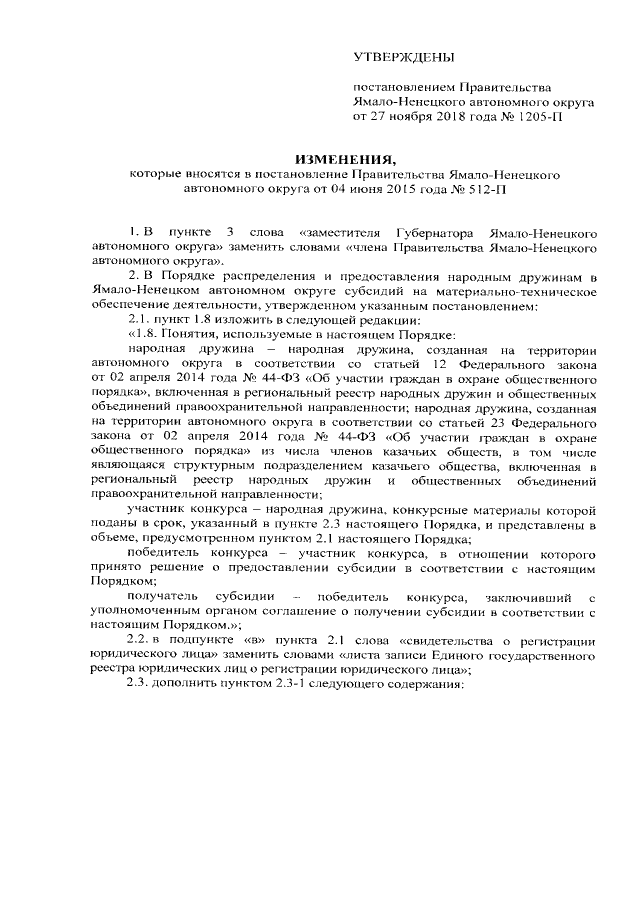 УТВЕРЖДЕНЫ

постановлением Правительства Ямало-Ненецкого автономного округа от 27 ноября 2018 года № 1205-П

ИЗМЕНЕНИЯ,
которые вносятся в постановление Правительства Ямало-Ненецкого автономного округа от 04 июня 2015 года № 512-П

1. В пункте 3 слова «заместителя Губернатора Ямало-Ненецкого автономного округа» заменить словами «члена Правительства Ямало-Ненецкого автономного округа».

2. В Порядке распределения и предоставления народным дружинам в Ямало-Ненецком автономном округе субсидий на материально-техническое обеспечение деятельности, утвержденном указанным постановлением:

2.1. пункт 1.8 изложить в следующей редакции:

«1.8. Понятия, используемые в настоящем Порядке:

народная дружина – народная дружина, созданная на территории автономного округа в соответствии со статьей 12 Федерального закона от 02 апреля 2014 года № 44-ФЗ «Об участии граждан в охране общественного порядка», включенная в региональный реестр народных дружин и общественных объединений правоохранительной направленности; народная дружина, созданная на территории автономного округа в соответствии со статьей 23 Федерального закона от 02 апреля 2014 года № 44-ФЗ «Об участии граждан в охране общественного порядка» из числа членов казачьих обществ, в том числе являющаяся структурным подразделением казачьего общества, включенная в региональный реестр народных дружин и общественных объединений правоохранительной направленности;

участник конкурса – народная дружина, конкурсные материалы которой поданы в срок, указанный в пункте 2.3 настоящего Порядка, и представлены в объеме, предусмотренном пунктом 2.1 настоящего Порядка;

победитель конкурса – участник конкурса, в отношении которого принято решение о предоставлении субсидии в соответствии с настоящим Порядком;

получатель субсидии – победитель конкурса, заключивший с уполномоченным органом соглашение о получении субсидии в соответствии с настоящим Порядком.»;

2.2. в подпункте «в» пункта 2.1 слова «свидетельства о регистрации юридического лица» заменить словами «листа записи Единого государственного реестра юридических лиц о регистрации юридического лица»;

2.3. дополнить пунктом 2.3-1 следующего содержания: